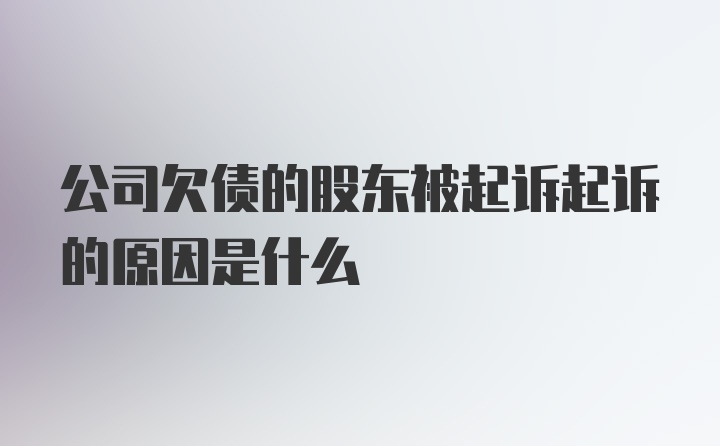 公司欠债的股东被起诉起诉的原因是什么